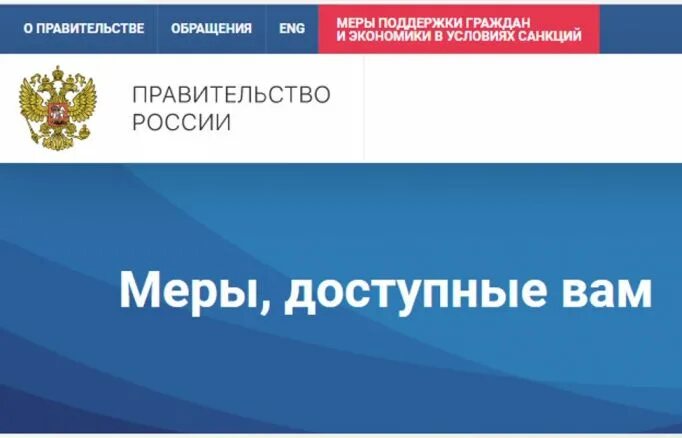 О ПРАВИТЕЛЬСТВЕ ОБРАЩЕНИЯ ENG МЕРЫ ПОДДЕРЖКИ ГРАЖДАН И ЭКОНОМИКИ В УСЛОВИЯХ САНКЦИЙ

ПРАВИТЕЛЬСТВО РОССИИ

Меры, доступные вам